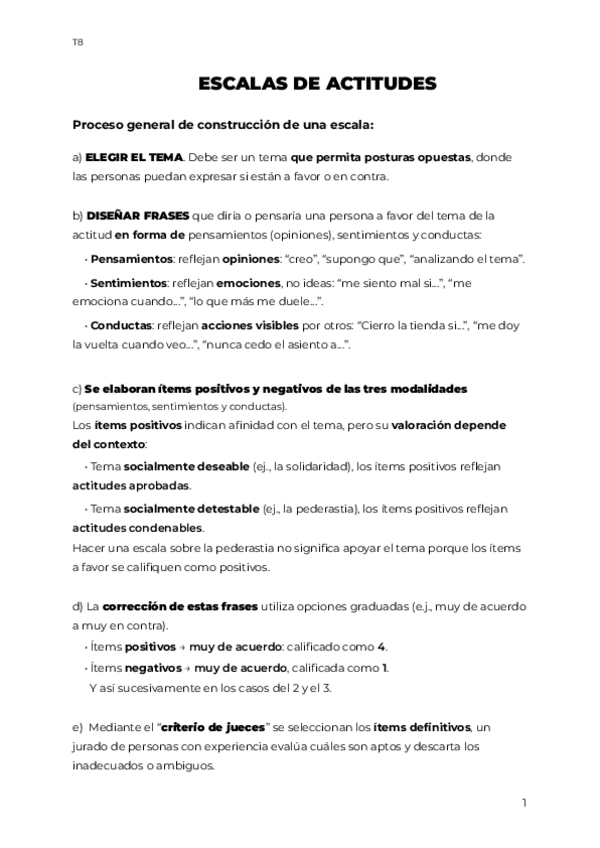 T8

ESCALAS DE ACTITUDES

Proceso general de construcción de una escala:

a) ELEGIR EL TEMA. Debe ser un tema que permita posturas opuestas, donde las personas puedan expresar si están a favor o en contra.

b) DISEÑAR FRASES que diría o pensaría una persona a favor del tema de la actitud en forma de pensamientos (opiniones), sentimientos y conductas:

• Pensamientos: reflejan opiniones: "creo", "supongo que", "analizando el tema".

• Sentimientos: reflejan emociones, no ideas: "me siento mal si...", "me emociona cuando...", "lo que más me duele...".

• Conductas: reflejan acciones visibles por otros: "Cierro la tienda si...", "me doy la vuelta cuando veo...", "nunca cedo el asiento a...".

c) Se elaboran ítems positivos y negativos de las tres modalidades (pensamientos, sentimientos y conductas).
Los ítems positivos indican afinidad con el tema, pero su valoración depende del contexto:

• Tema socialmente deseable (ej., la solidaridad), los ítems positivos reflejan actitudes aprobadas.

• Tema socialmente detestable (ej., la pederastia), los ítems positivos reflejan actitudes condenables.
Hacer una escala sobre la pederastia no significa apoyar el tema porque los ítems a favor se califiquen como positivos.

d) La corrección de estas frases utiliza opciones graduadas (e.j., muy de acuerdo a muy en contra).
• Ítems positivos → muy de acuerdo: calificado como 4.
• Ítems negativos → muy de acuerdo, calificada como 1.
Y así sucesivamente en los casos del 2 y el 3.

e) Mediante el "criterio de jueces" se seleccionan los ítems definitivos, un jurado de personas con experiencia evalúa cuáles son aptos y descarta los inadecuados o ambiguos.

1